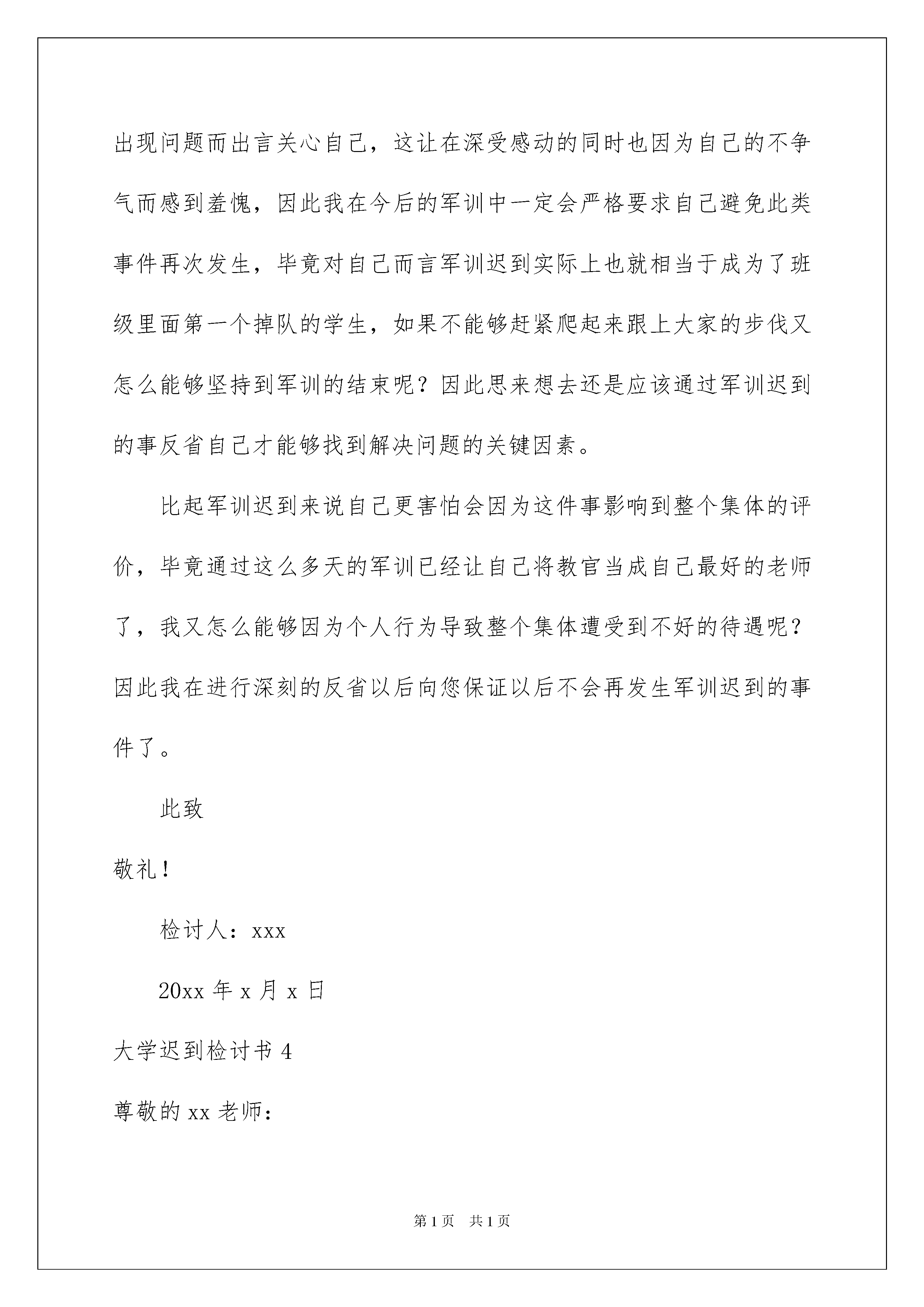 出现问题而出言关心自己，这让在深受感动的同时也因为自己的不争气而感到羞愧，因此我在今后的军训中一定会严格要求自己避免此类事件再次发生，毕竟对自己而言军训迟到实际上也就相当于成为了班级里面第一个掉队的学生，如果不能够赶紧爬起来跟上大家的步伐又怎么能够坚持到军训的结束呢？因此思来想去还是应该通过军训迟到的事反省自己才能够找到解决问题的关键因素。

比起军训迟到来说自己更害怕会因为这件事影响到整个集体的评价，毕竟通过这么多天的军训已经让自己将教官当成自己最好的老师了，我又怎么能够因为个人行为导致整个集体遭受到不好的待遇呢？因此我在进行深刻的反省以后向您保证以后不会再发生军训迟到的事件了。

此致

敬礼！

检讨人：xxx

20xx 年 x 月 x 日

大学迟到检讨书 4

尊敬的 xx 老师：

第 1 页 共 1 页